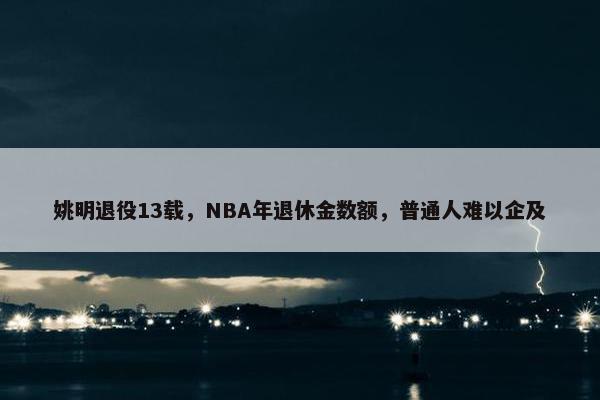 姚明退役13载，NBA年退休金数额，普通人难以企及